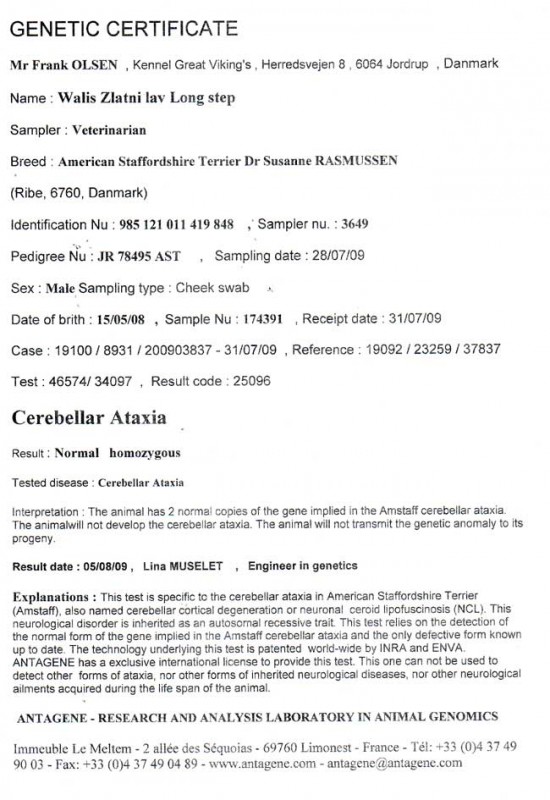 GENETIC CERTIFICATE

Mr Frank OLSEN , Kennel Great Viking's , Herredsvejen 8 , 6064 Jordrup , Danmark

Name : Walis Zlatni lav Long step

Sampler : Veterinarian

Breed : American Staffordshire Terrier Dr Susanne RASMUSSEN

(Ribe, 6760, Danmark)

Identification Nu : 985 121 011 419 848 , Sampler nu. : 3649

Pedigree Nu : JR 78495 AST , Sampling date : 28/07/09

Sex : Male Sampling type : Cheek swab

Date of brith : 15/05/08 , Sample Nu : 174391 , Receipt date : 31/07/09

Case : 19100 / 8931 / 200903837 - 31/07/09 , Reference : 19092 / 23259 / 37837

Test : 46574/ 34097 , Result code : 25096

Cerebellar Ataxia

Result : Normal homozygous

Tested disease : Cerebellar Ataxia

Interpretation : The animal has 2 normal copies of the gene implied in the Amstaff cerebellar ataxia. The animalwill not develop the cerebellar ataxia. The animal will not transmit the genetic anomaly to its progeny.

Result date : 05/08/09 , Lina MUSELET , Engineer in genetics

Explanations : This test is specific to the cerebellar ataxia in American Staffordshire Terrier (Amstaff), also named cerebellar cortical degeneration or neuronal ceroid lipofuscinosis (NCL). This neurological disorder is inherited as an autosomal recessive trait. This test relies on the detection of the normal form of the gene implied in the Amstaff cerebellar ataxia and the only defective form known up to date. The technology underlying this test is patented world-wide by INRA and ENVA. ANTAGENE has a exclusive international license to provide this test. This one can not be used to detect other forms of ataxia, nor other forms of inherited neurological diseases, nor other neurological ailments acquired during the life span of the animal.

ANTAGENE - RESEARCH AND ANALYSIS LABORATORY IN ANIMAL GENOMICS

Immeuble Le Meltem - 2 allée des Séquoias - 69760 Limonest - France - Tél: +33 (0)4 37 49 90 03 - Fax: +33 (0)4 37 49 04 89 - www.antagene.com - antagene@antagene.com